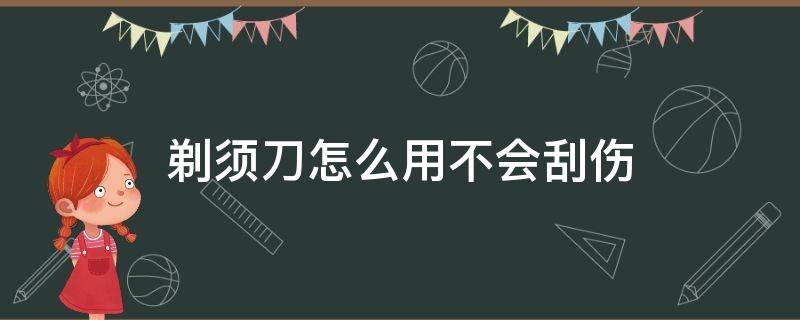 剃须刀怎么用不会刮伤